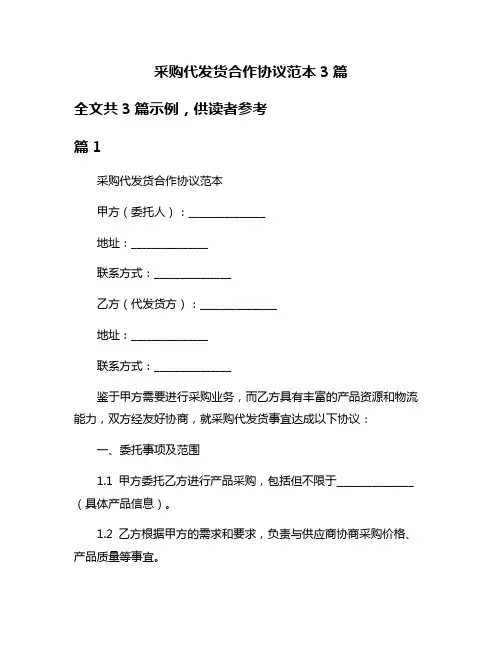 采购代发货合作协议范本 3 篇

全文共 3 篇示例，供读者参考

篇 1

采购代发货合作协议范本

甲方（委托人）：______________

地址：______________

联系方式：______________

乙方（代发货方）：______________

地址：______________

联系方式：______________

鉴于甲方需要进行采购业务，而乙方具有丰富的产品资源和物流能力，双方经友好协商，就采购代发货事宜达成以下协议：

一、委托事项及范围

1.1 甲方委托乙方进行产品采购，包括但不限于______________（具体产品信息）。

1.2 乙方根据甲方的需求和要求，负责与供应商协商采购价格、产品质量等事宜。